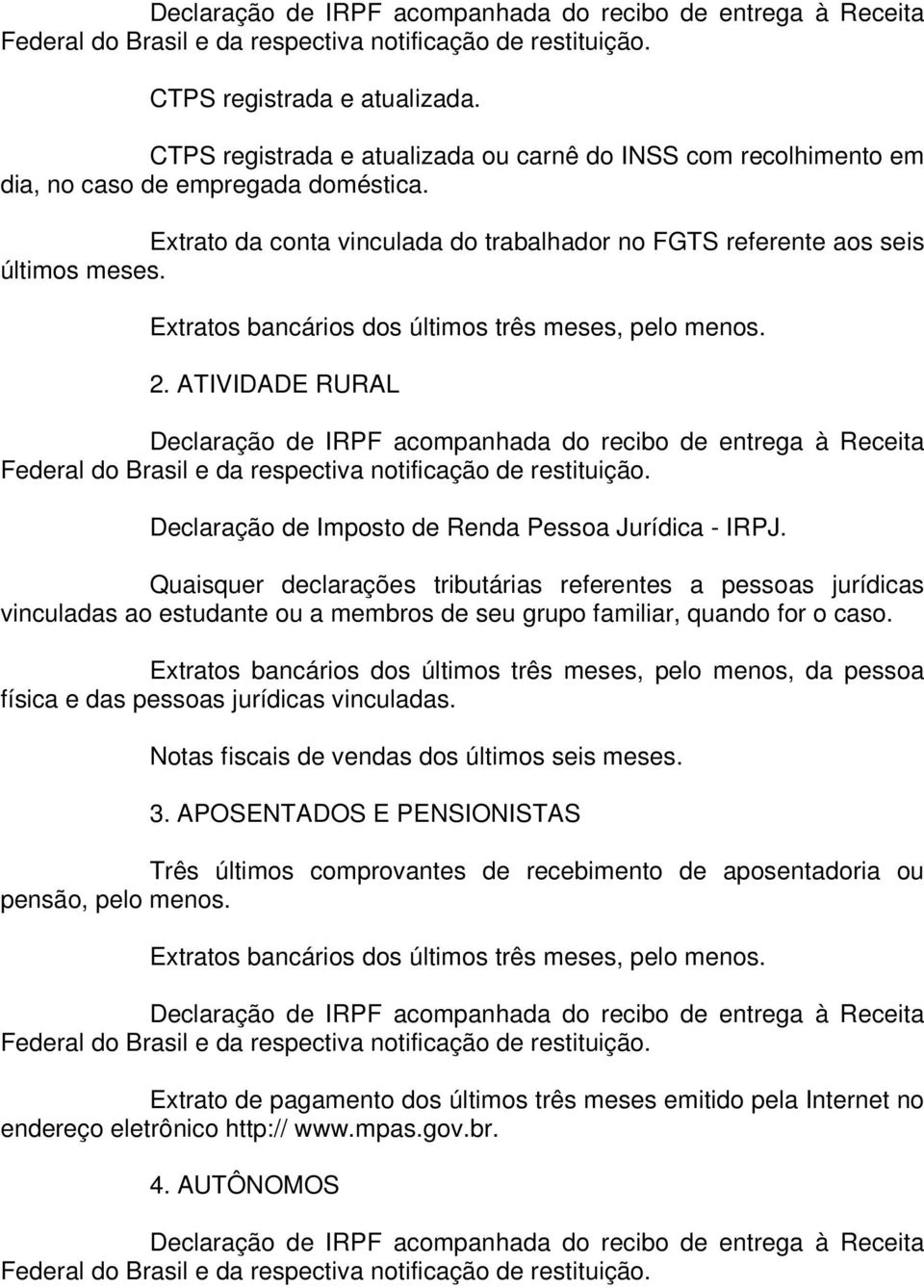 Declaração de IRPF acompanhada do recibo de entrega à Receita Federal do Brasil e da respectiva notificação de restituição.

CTPS registrada e atualizada.

CTPS registrada e atualizada ou carnê do INSS com recolhimento em dia, no caso de empregada doméstica.

Extrato da conta vinculada do trabalhador no FGTS referente aos seis últimos meses.

Extratos bancários dos últimos três meses, pelo menos.

2. ATIVIDADE RURAL

Declaração de IRPF acompanhada do recibo de entrega à Receita Federal do Brasil e da respectiva notificação de restituição.

Declaração de Imposto de Renda Pessoa Jurídica - IRPJ.

Quaisquer declarações tributárias referentes a pessoas jurídicas vinculadas ao estudante ou a membros de seu grupo familiar, quando for o caso.

Extratos bancários dos últimos três meses, pelo menos, da pessoa física e das pessoas jurídicas vinculadas.

Notas fiscais de vendas dos últimos seis meses.

3. APOSENTADOS E PENSIONISTAS

Três últimos comprovantes de recebimento de aposentadoria ou pensão, pelo menos.

Extratos bancários dos últimos três meses, pelo menos.

Declaração de IRPF acompanhada do recibo de entrega à Receita Federal do Brasil e da respectiva notificação de restituição.

Extrato de pagamento dos últimos três meses emitido pela Internet no endereço eletrônico http:// www.mpas.gov.br.

4. AUTÔNOMOS

Declaração de IRPF acompanhada do recibo de entrega à Receita Federal do Brasil e da respectiva notificação de restituição.